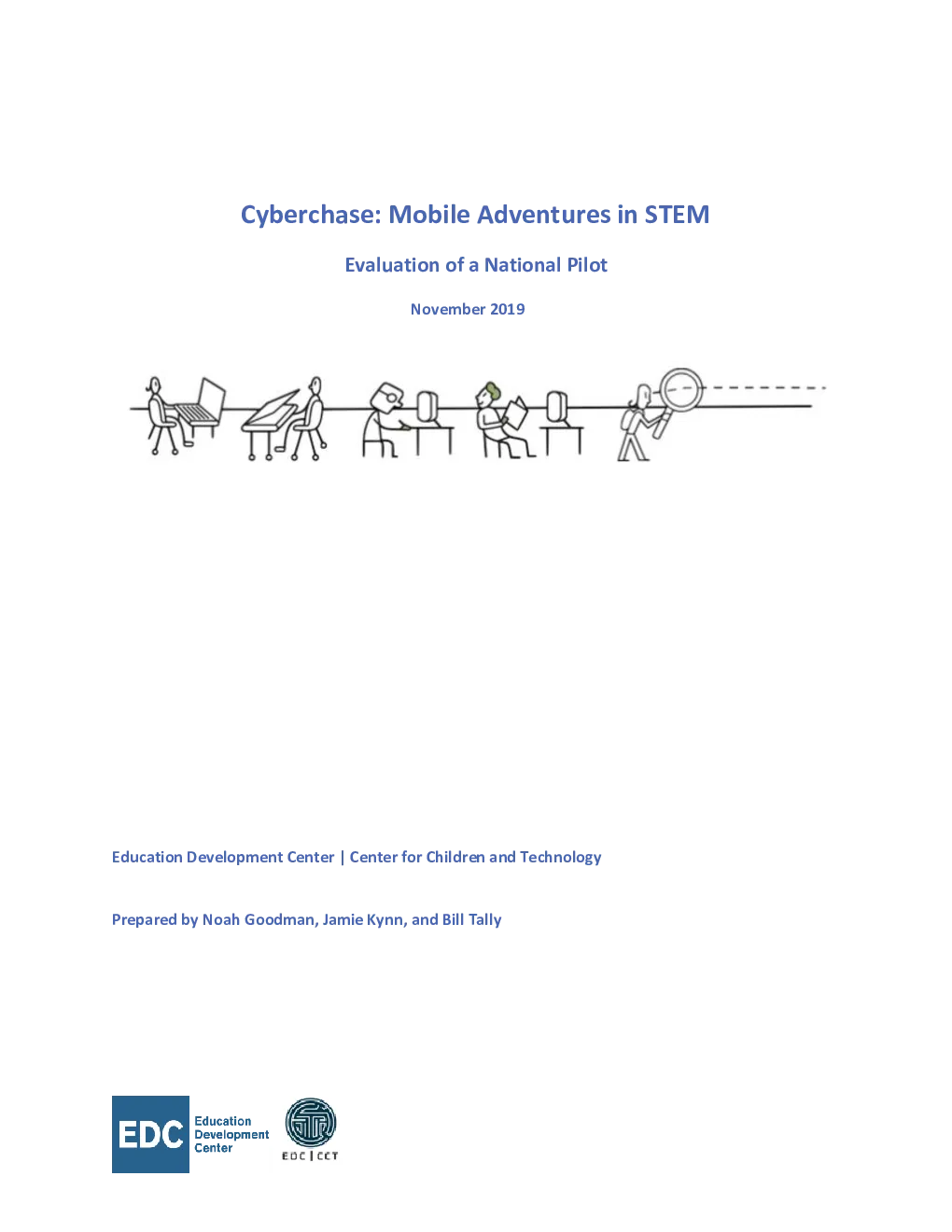 Cyberchase: Mobile Adventures in STEM

Evaluation of a National Pilot

November 2019

Education Development Center | Center for Children and Technology

Prepared by Noah Goodman, Jamie Kynn, and Bill Tally

EDC Education Development Center

EDC | CCT